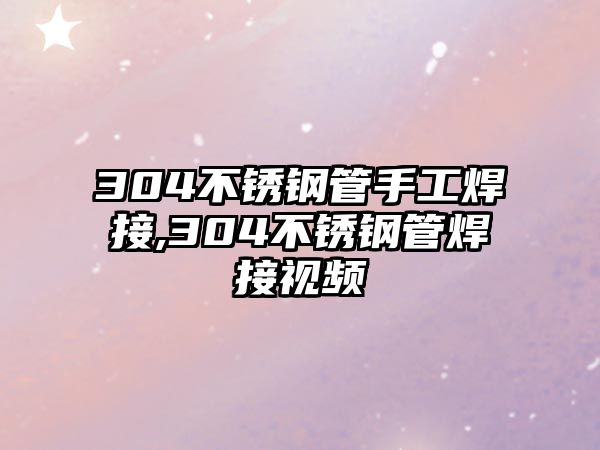 304不锈钢管手工焊接,304不锈钢管焊接视频